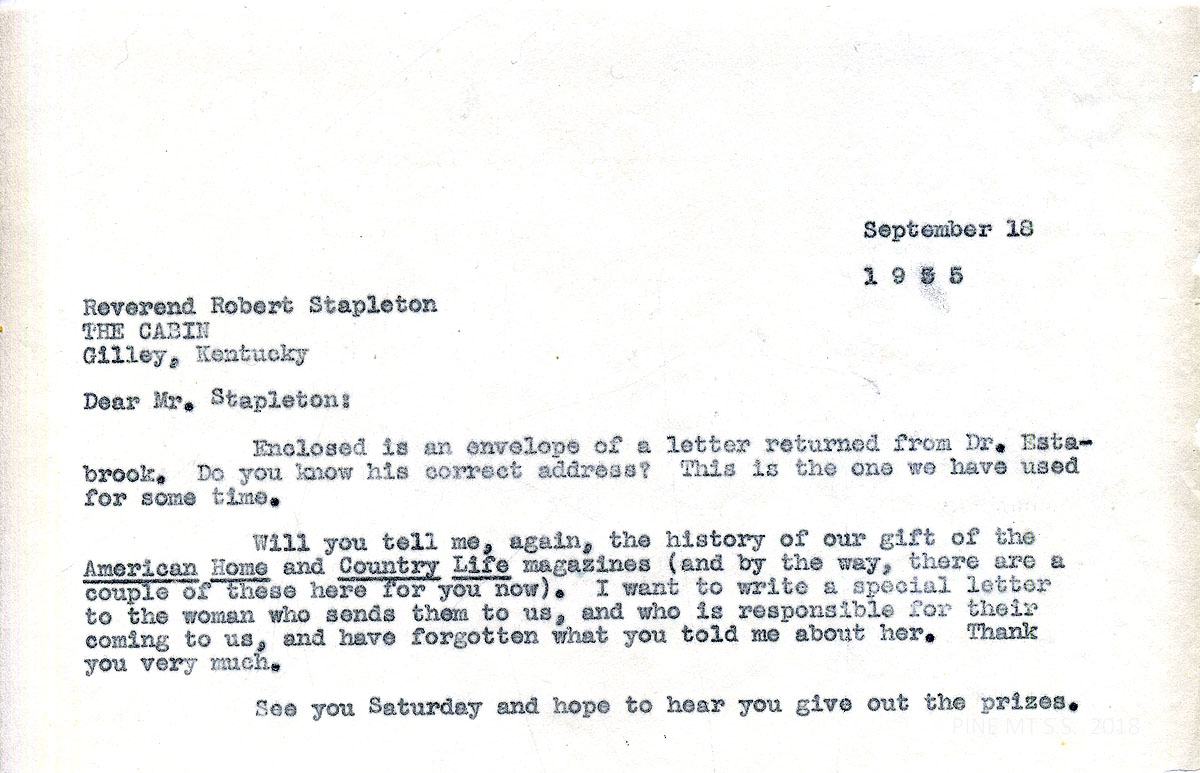 September 18

1 9 5 5

Reverend Robert Stapleton
THE CABIN
Gilley, Kentucky

Dear Mr. Stapleton:

Enclosed is an envelope of a letter returned from Dr. Estabrook. Do you know his correct address? This is the one we have used for some time.

Will you tell me, again, the history of our gift of the American Home and Country Life magazines (and by the way, there are a couple of these here for you now). I want to write a special letter to the woman who sends them to us, and who is responsible for their coming to us, and have forgotten what you told me about her. Thank you very much.

See you Saturday and hope to hear you give out the prizes.

PINE MT S.S. 2018